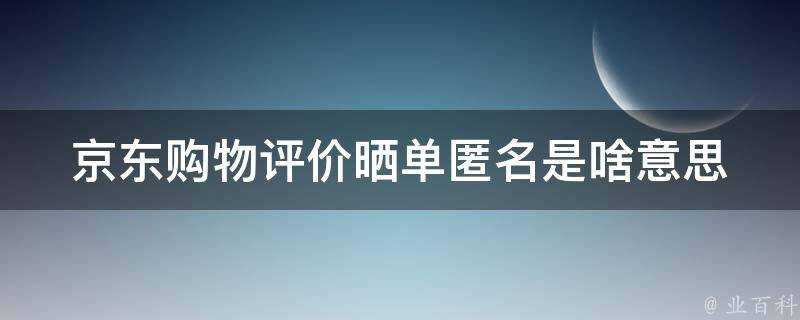 京东购物评价晒单匿名是啥意思

@ 业百科